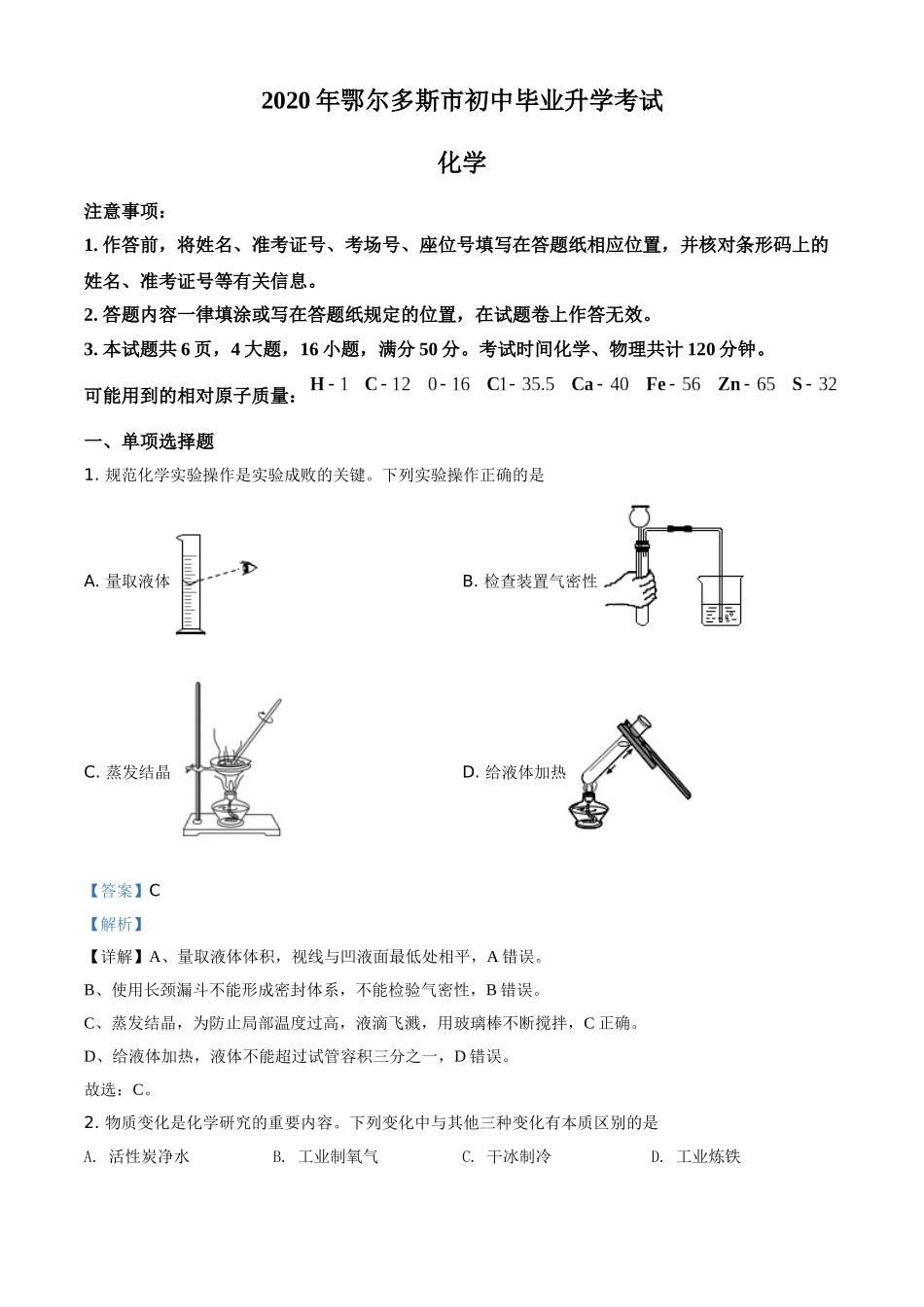 2020 年鄂尔多斯市初中毕业升学考试

化学

注意事项：

1. 作答前，将姓名、准考证号、考场号、座位号填写在答题纸相应位置，并核对条形码上的姓名、准考证号等有关信息。

2. 答题内容一律填涂或写在答题纸规定的位置，在试题卷上作答无效。

3. 本试题共 6 页，4 大题，16 小题，满分 50 分。考试时间化学、物理共计 120 分钟。

可能用到的相对原子质量：H - 1　C - 12　0 - 16　C1 - 35.5　Ca - 40　Fe - 56　Zn - 65　S - 32

一、单项选择题

1. 规范化学实验操作是实验成败的关键。下列实验操作正确的是

A. 量取液体

B. 检查装置气密性

C. 蒸发结晶

D. 给液体加热

【答案】C

【解析】

【详解】A、量取液体体积，视线与凹液面最低处相平，A 错误。

B、使用长颈漏斗不能形成密封体系，不能检验气密性，B 错误。

C、蒸发结晶，为防止局部温度过高，液滴飞溅，用玻璃棒不断搅拌，C 正确。

D、给液体加热，液体不能超过试管容积三分之一，D 错误。

故选：C。

2. 物质变化是化学研究的重要内容。下列变化中与其他三种变化有本质区别的是

A. 活性炭净水　B. 工业制氧气　C. 干冰制冷　D. 工业炼铁